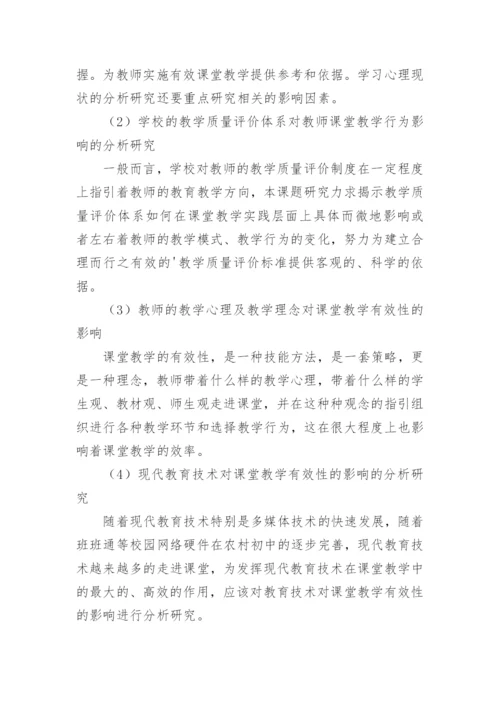 握。为教师实施有效课堂教学提供参考和依据。学习心理现状的分析研究还要重点研究相关的影响因素。

（2）学校的教学质量评价体系对教师课堂教学行为影响的分析研究

一般而言，学校对教师的教学质量评价制度在一定程度上指引着教师的教育教学方向，本课题研究力求揭示教学质量评价体系如何在课堂教学实践层面上具体而微地影响或者左右着教师的教学模式、教学行为的变化，努力为建立合理而行之有效的'教学质量评价标准提供客观的、科学的依据。

（3）教师的教学心理及教学理念对课堂教学有效性的影响

课堂教学的有效性，是一种技能方法，是一套策略，更是一种理念，教师带着什么样的教学心理，带着什么样的学生观、教材观、师生观走进课堂，并在这种种观念的指引组织进行各种教学环节和选择教学行为，这在很大程度上也影响着课堂教学的效率。

（4）现代教育技术对课堂教学有效性的影响的分析研究

随着现代教育技术特别是多媒体技术的快速发展，随着班班通等校园网络硬件在农村初中的逐步完善，现代教育技术越来越多的走进课堂，为发挥现代教育技术在课堂教学中的最大的、高效的作用，应该对教育技术对课堂教学有效性的影响进行分析研究。